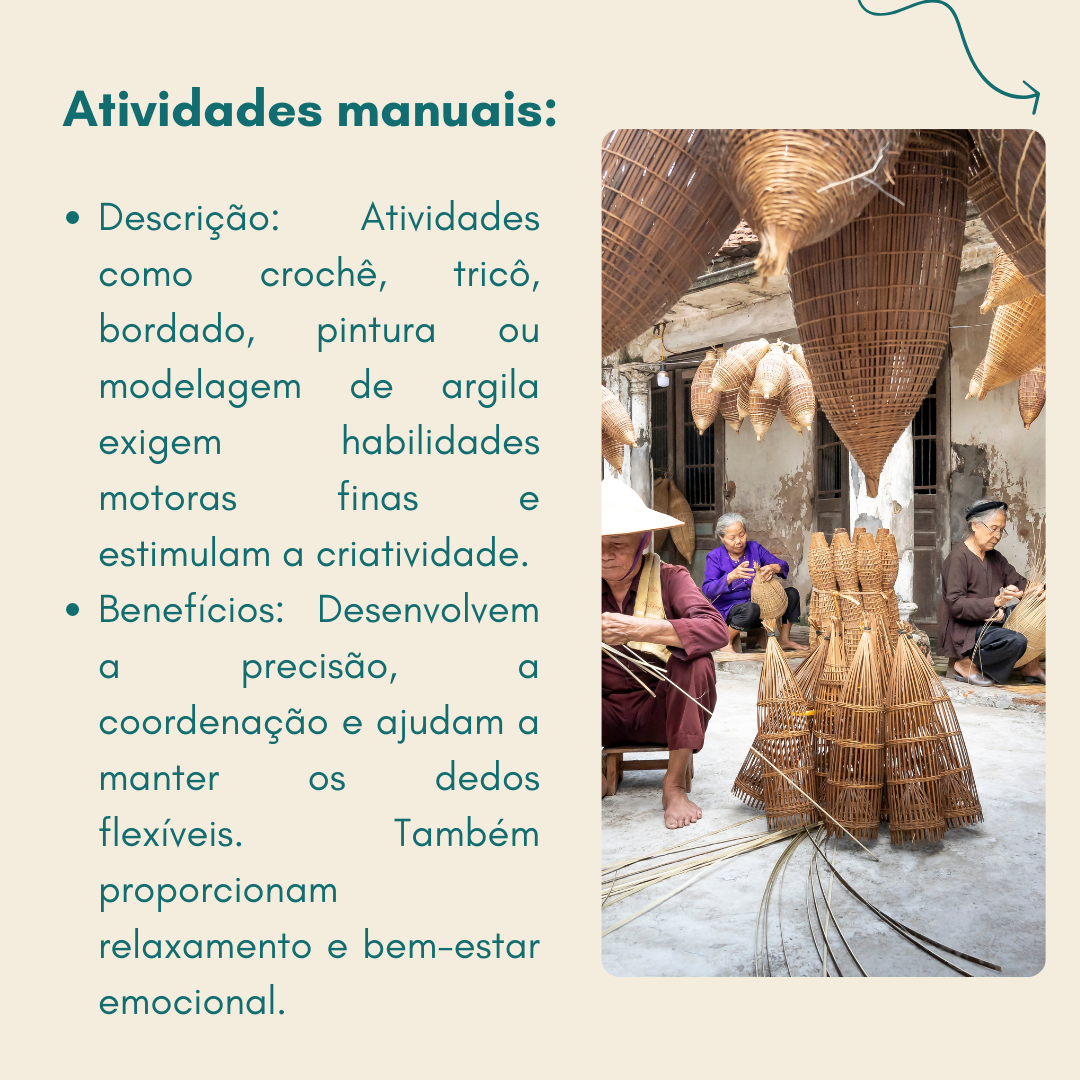 Atividades manuais:

• Descrição: Atividades como crochê, tricô, bordado, pintura ou modelagem de argila exigem habilidades motoras finas e estimulam a criatividade.
• Benefícios: Desenvolvem a precisão, a coordenação e ajudam a manter os dedos flexíveis. Também proporcionam relaxamento e bem-estar emocional.